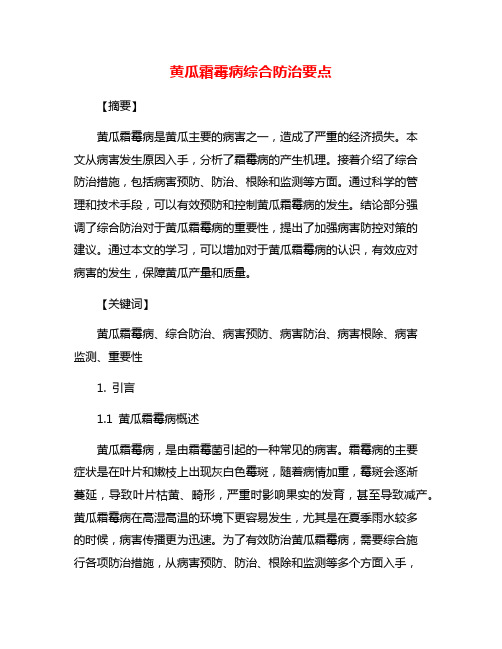 黄瓜霜霉病综合防治要点

【摘要】

黄瓜霜霉病是黄瓜主要的病害之一，造成了严重的经济损失。本文从病害发生原因入手，分析了霜霉病的产生机理。接着介绍了综合防治措施，包括病害预防、防治、根除和监测等方面。通过科学的管理和技术手段，可以有效预防和控制黄瓜霜霉病的发生。结论部分强调了综合防治对于黄瓜霜霉病的重要性，提出了加强病害防控对策的建议。通过本文的学习，可以增加对于黄瓜霜霉病的认识，有效应对病害的发生，保障黄瓜产量和质量。

【关键词】

黄瓜霜霉病、综合防治、病害预防、病害防治、病害根除、病害监测、重要性

1. 引言

1.1 黄瓜霜霉病概述

黄瓜霜霉病，是由霜霉菌引起的一种常见的病害。霜霉病的主要症状是在叶片和嫩枝上出现灰白色霉斑，随着病情加重，霉斑会逐渐蔓延，导致叶片枯黄、畸形，严重时影响果实的发育，甚至导致减产。黄瓜霜霉病在高湿高温的环境下更容易发生，尤其是在夏季雨水较多的时候，病害传播更为迅速。为了有效防治黄瓜霜霉病，需要综合施行各项防治措施，从病害预防、防治、根除和监测等多个方面入手，